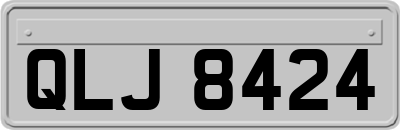 QLJ 8424